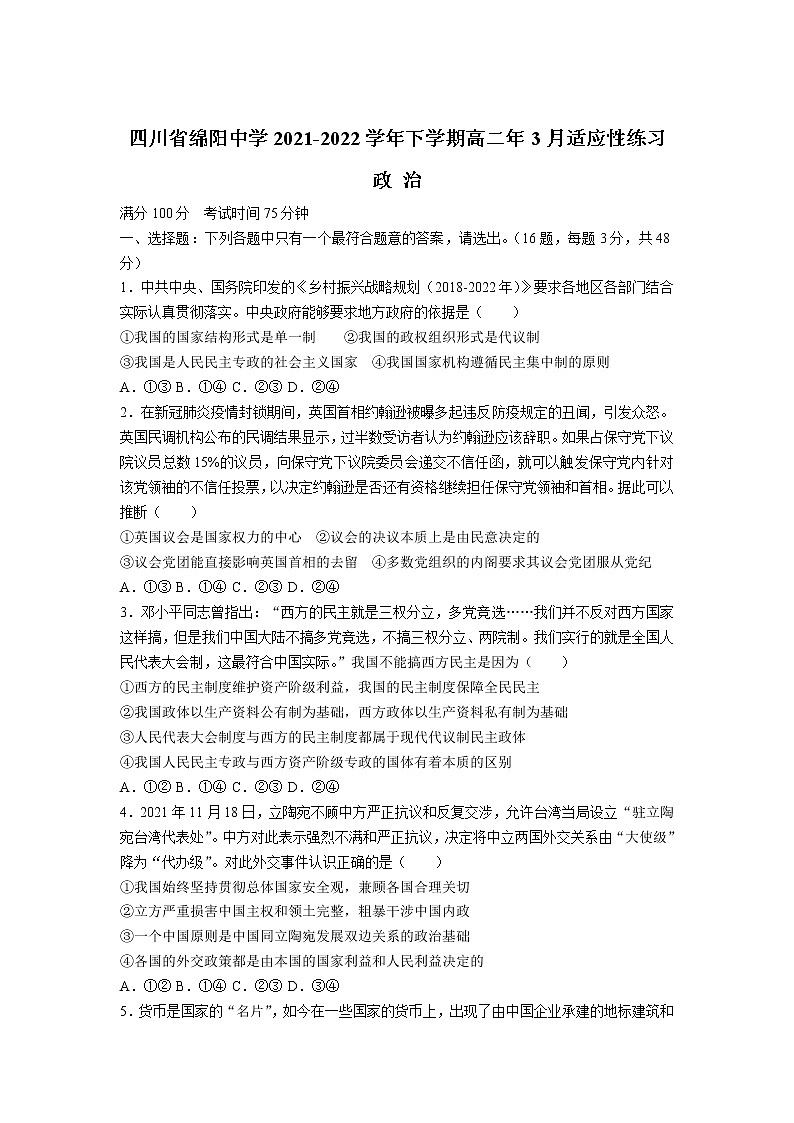 四川省绵阳中学 2021-2022 学年下学期高二年 3 月适应性练习

政 治

满分 100 分 考试时间 75 分钟

一、选择题：下列各题中只有一个最符合题意的答案，请选出。(16 题，每题 3 分，共 48 分)

1．中共中央、国务院印发的《乡村振兴战略规划（2018-2022 年）》要求各地区各部门结合实际认真贯彻落实。中央政府能够要求地方政府的依据是（ ）

①我国的国家结构形式是单一制 ②我国的政权组织形式是代议制

③我国是人民民主专政的社会主义国家 ④我国国家机构遵循民主集中制的原则

A．①③ B．①④ C．②③ D．②④

2．在新冠肺炎疫情封锁期间，英国首相约翰逊被曝多起违反防疫规定的丑闻，引发众怒。英国民调机构公布的民调结果显示，过半数受访者认为约翰逊应该辞职。如果占保守党下议院议员总数 15%的议员，向保守党下议院委员会递交不信任函，就可以触发保守党内针对该党领袖的不信任投票，以决定约翰逊是否还有资格继续担任保守党领袖和首相。据此可以推断（ ）

①英国议会是国家权力的中心 ②议会的决议本质上是由民意决定的

③议会党团能直接影响英国首相的去留 ④多数党组织的内阁要求其议会党团服从党纪

A．①③ B．①④ C．②③ D．②④

3．邓小平同志曾指出：“西方的民主就是三权分立，多党竞选……我们并不反对西方国家这样搞，但是我们中国大陆不搞多党竞选，不搞三权分立、两院制。我们实行的就是全国人民代表大会制，这最符合中国实际。”我国不能搞西方民主是因为（ ）

①西方的民主制度维护资产阶级利益，我国的民主制度保障全民民主

②我国政体以生产资料公有制为基础，西方政体以生产资料私有制为基础

③人民代表大会制度与西方的民主制度都属于现代代议制民主政体

④我国人民民主专政与西方资产阶级专政的国体有着本质的区别

A．①② B．①④ C．②③ D．②④

4．2021 年 11 月 18 日，立陶宛不顾中方严正抗议和反复交涉，允许台湾当局设立“驻立陶宛台湾代表处”。中方对此表示强烈不满和严正抗议，决定将中立两国外交关系由“大使级”降为“代办级”。对此外交事件认识正确的是（ ）

①我国始终坚持贯彻总体国家安全观，兼顾各国合理关切

②立方严重损害中国主权和领土完整，粗暴干涉中国内政

③一个中国原则是中国同立陶宛发展双边关系的政治基础

④各国的外交政策都是由本国的国家利益和人民利益决定的

A．①② B．①④ C．②③ D．③④

5．货币是国家的“名片”，如今在一些国家的货币上，出现了由中国企业承建的地标建筑和